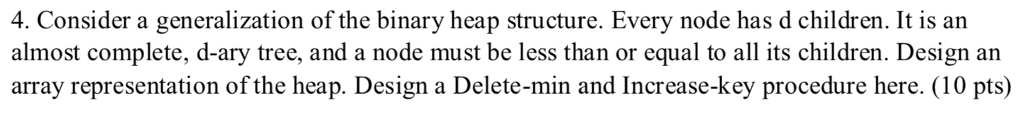 4. Consider a generalization of the binary heap structure. Every node has d children. It is an almost complete, d-ary tree, and a node must be less than or equal to all its children. Design an array representation of the heap. Design a Delete-min and Increase-key procedure here. (10 pts)